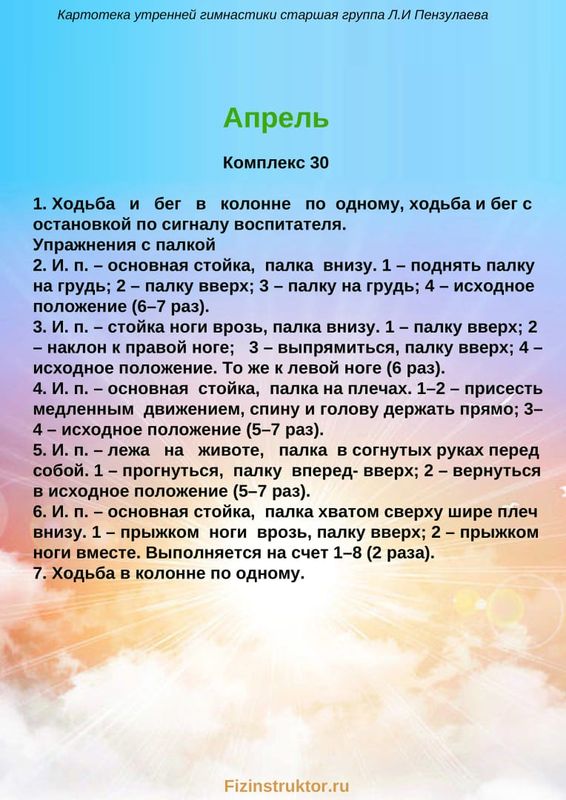 Картотека утренней гимнастики старшая группа Л.И Пензулаева

Апрель

Комплекс 30

1. Ходьба и бег в колонне по одному, ходьба и бег с остановкой по сигналу воспитателя.
Упражнения с палкой
2. И. п. – основная стойка, палка внизу. 1 – поднять палку на грудь; 2 – палку вверх; 3 – палку на грудь; 4 – исходное положение (6–7 раз).
3. И. п. – стойка ноги врозь, палка внизу. 1 – палку вверх; 2 – наклон к правой ноге; 3 – выпрямиться, палку вверх; 4 – исходное положение. То же к левой ноге (6 раз).
4. И. п. – основная стойка, палка на плечах. 1–2 – присесть медленным движением, спину и голову держать прямо; 3–4 – исходное положение (5–7 раз).
5. И. п. – лежа на животе, палка в согнутых руках перед собой. 1 – прогнуться, палку вперед- вверх; 2 – вернуться в исходное положение (5–7 раз).
6. И. п. – основная стойка, палка хватом сверху шире плеч внизу. 1 – прыжком ноги врозь, палку вверх; 2 – прыжком ноги вместе. Выполняется на счет 1–8 (2 раза).
7. Ходьба в колонне по одному.

Fizinstruktor.ru